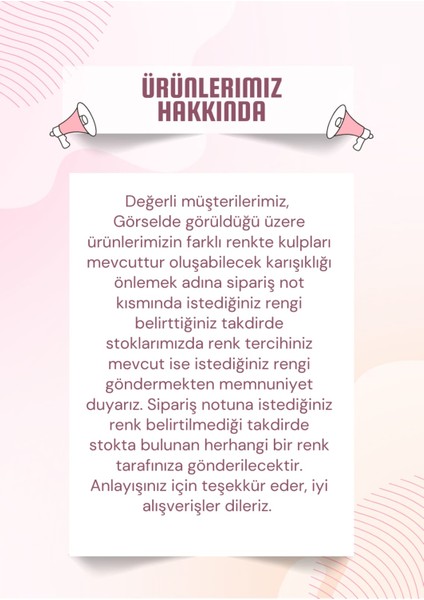 ÜRÜNLERIMIZ HAKKINDA

Değerli müşterilerimiz,
Görselde görüldüğü üzere ürünlerimizin farklı renkte kulpları mevcuttur oluşabilecek karışıklığı önlemek adına sipariş not kısmında istediğiniz rengi belirttiğiniz takdirde stoklarımızda renk tercihiniz mevcut ise istediğiniz rengi göndermekten memnuniyet duyarız. Sipariş notuna istediğiniz renk belirtilmediği takdirde stokta bulunan herhangi bir renk tarafınıza gönderilecektir. Anlayışınız için teşekkür eder, iyi alışverişler dileriz.